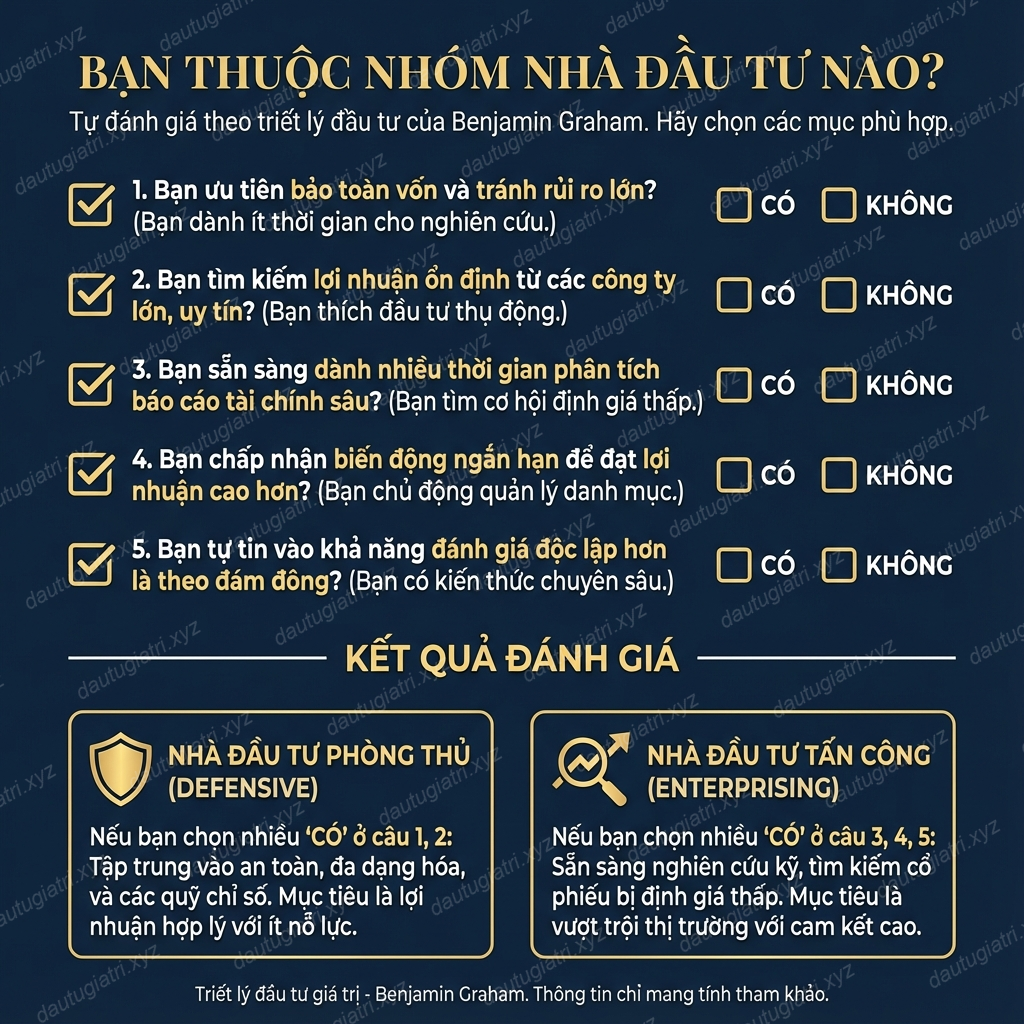 BẠN THUỘC NHÓM NHÀ ĐẦU TƯ NÀO?
Tự đánh giá theo triết lý đầu tư của Benjamin Graham. Hãy chọn các mục phù hợp.

1. Bạn ưu tiên bảo toàn vốn và tránh rủi ro lớn? (Bạn dành ít thời gian cho nghiên cứu.)
CÓ KHÔNG

2. Bạn tìm kiếm lợi nhuận ổn định từ các công ty lớn, uy tín? (Bạn thích đầu tư thụ động.)
CÓ KHÔNG

3. Bạn sẵn sàng dành nhiều thời gian phân tích báo cáo tài chính sâu? (Bạn tìm cơ hội định giá thấp.)
CÓ KHÔNG

4. Bạn chấp nhận biến động ngắn hạn để đạt lợi nhuận cao hơn? (Bạn chủ động quản lý danh mục.)
CÓ KHÔNG

5. Bạn tự tin vào khả năng đánh giá độc lập hơn là theo đám đông? (Bạn có kiến thức chuyên sâu.)
CÓ KHÔNG

KẾT QUẢ ĐÁNH GIÁ

NHÀ ĐẦU TƯ PHÒNG THỦ (DEFENSIVE)
Nếu bạn chọn nhiều 'CÓ' ở câu 1, 2: Tập trung vào an toàn, đa dạng hóa, và các quỹ chỉ số. Mục tiêu là lợi nhuận hợp lý với ít nỗ lực.

NHÀ ĐẦU TƯ TẤN CÔNG (ENTERPRISING)
Nếu bạn chọn nhiều 'CÓ' ở câu 3, 4, 5: Sẵn sàng nghiên cứu kỹ, tìm kiếm cổ phiếu bị định giá thấp. Mục tiêu là vượt trội thị trường với cam kết cao.

Triết lý đầu tư giá trị - Benjamin Graham. Thông tin chỉ mang tính tham khảo.

dautugiatri.xyz